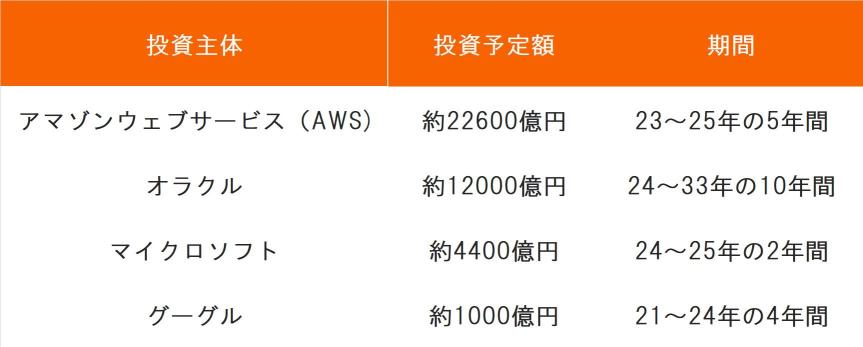 | 投資主体 | 投資予定額 | 期間 |
|---|---|---|
| アマゾンウェブサービス（AWS） | 約22600億円 | 23～25年の5年間 |
| オラクル | 約12000億円 | 24～33年の10年間 |
| マイクロソフト | 約4400億円 | 24～25年の2年間 |
| グーグル | 約1000億円 | 21～24年の4年間 |